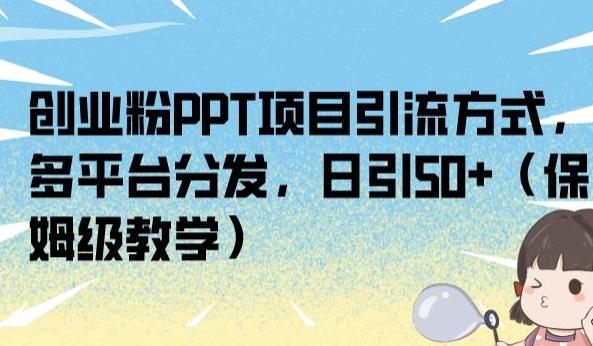 创业粉PPT项目引流方式，多平台分发，日引50+（保姆级教学）